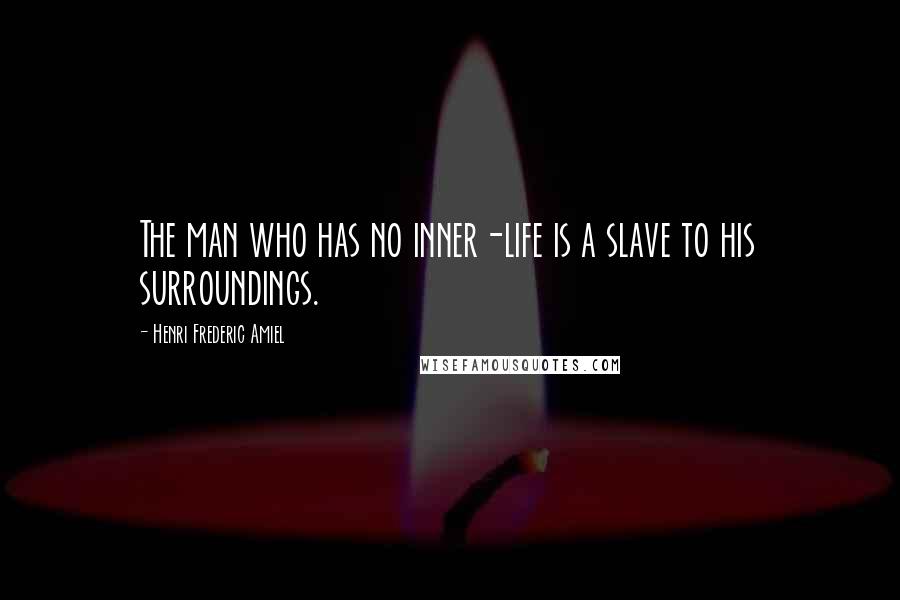 The man who has no inner-life is a slave to his surroundings.

- Henri Frederic Amiel

WISEFAMOUSQUOTES.COM